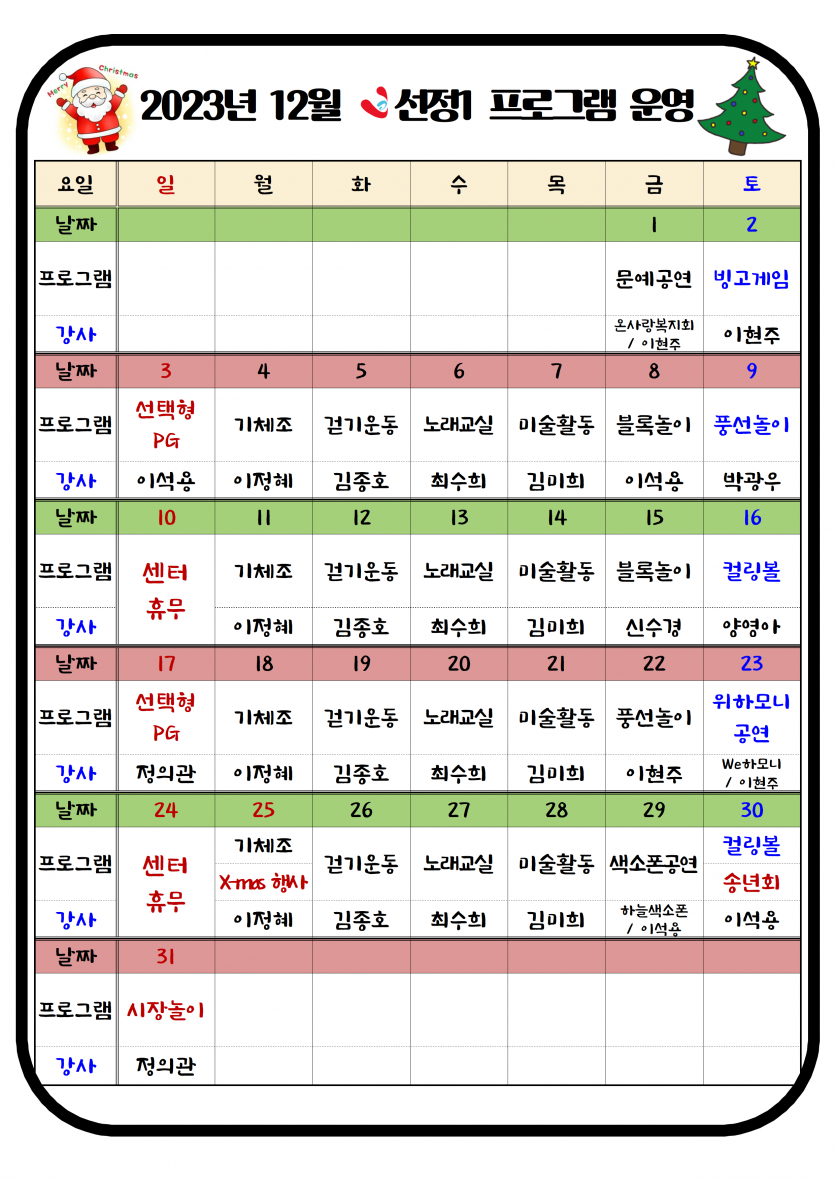 Merry Christmas

2023년 12월 선정1 프로그램 운영

| 요일 | 일 | 월 | 화 | 수 | 목 | 금 | 토 |
|---|---|---|---|---|---|---|---|
| 날짜 | | | | | | 1 | 2 |
| 프로그램 | | | | | | 문예공연 | 빙고게임 |
| 강사 | | | | | | 온사랑복지회 / 이현주 | 이현주 |
| 날짜 | 3 | 4 | 5 | 6 | 7 | 8 | 9 |
| 프로그램 | 선택형 PG | 기체조 | 걷기운동 | 노래교실 | 미술활동 | 블록놀이 | 풍선놀이 |
| 강사 | 이석용 | 이정혜 | 김종호 | 최수희 | 김미희 | 이석용 | 박광우 |
| 날짜 | 10 | 11 | 12 | 13 | 14 | 15 | 16 |
| 프로그램 | 센터 휴무 | 기체조 | 걷기운동 | 노래교실 | 미술활동 | 블록놀이 | 컬링볼 |
| 강사 | | 이정혜 | 김종호 | 최수희 | 김미희 | 신수경 | 양영아 |
| 날짜 | 17 | 18 | 19 | 20 | 21 | 22 | 23 |
| 프로그램 | 선택형 PG | 기체조 | 걷기운동 | 노래교실 | 미술활동 | 풍선놀이 | 위하모니 공연 |
| 강사 | 정의관 | 이정혜 | 김종호 | 최수희 | 김미희 | 이현주 | We하모니 / 이현주 |
| 날짜 | 24 | 25 | 26 | 27 | 28 | 29 | 30 |
| 프로그램 | 센터 휴무 | 기체조 X-mas 행사 | 걷기운동 | 노래교실 | 미술활동 | 색소폰공연 | 컬링볼 송년회 |
| 강사 | | 이정혜 | 김종호 | 최수희 | 김미희 | 하늘색소폰 / 이석용 | 이석용 |
| 날짜 | 31 | | | | | | |
| 프로그램 | 시장놀이 | | | | | | |
| 강사 | 정의관 | | | | | | |